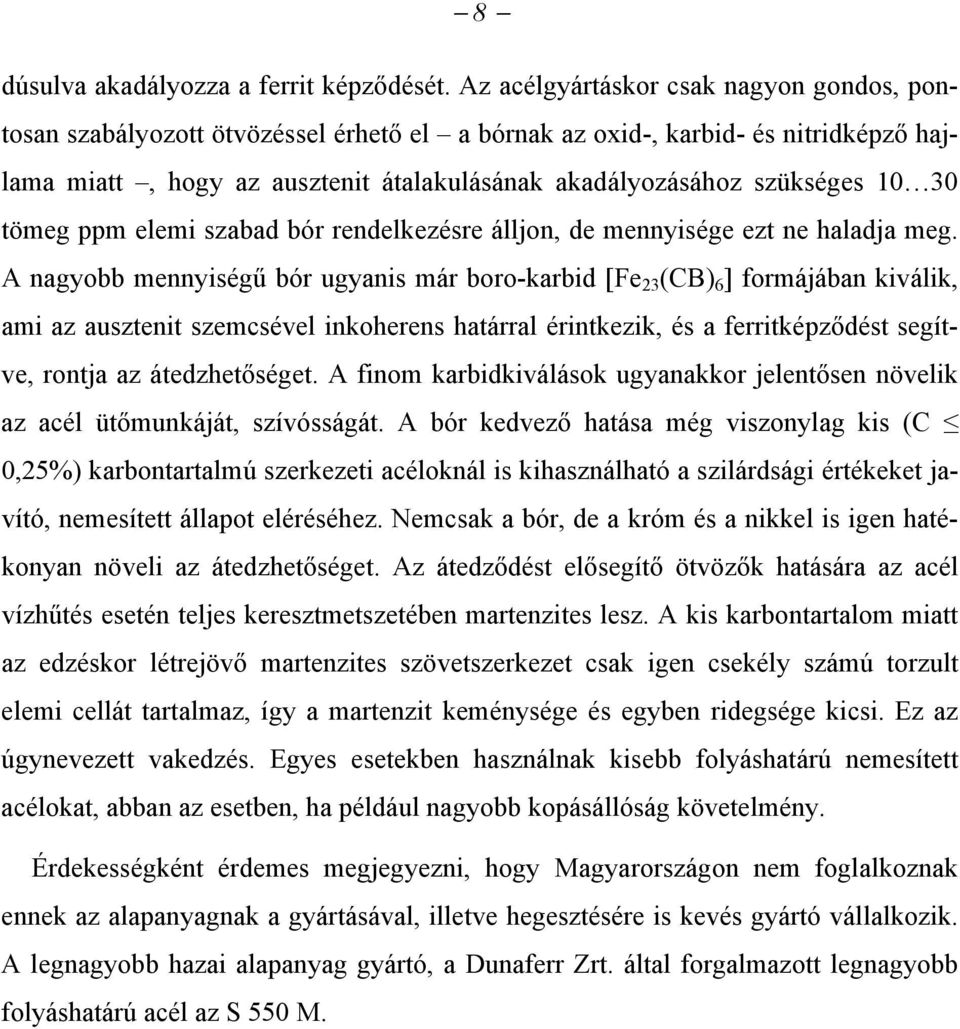 – 8 –

dúsulva akadályozza a ferrit képződését. Az acélgyártáskor csak nagyon gondos, pontosan szabályozott ötvözéssel érhető el – a bórnak az oxid-, karbid- és nitridképző hajlama miatt –, hogy az ausztenit átalakulásának akadályozásához szükséges 10…30 tömeg ppm elemi szabad bór rendelkezésre álljon, de mennyisége ezt ne haladja meg. A nagyobb mennyiségű bór ugyanis már boro-karbid [$Fe_{23}(CB)_6$] formájában kiválik, ami az ausztenit szemcsével inkoherens határral érintkezik, és a ferritképződést segítve, rontja az átedzhetőséget. A finom karbidkiválások ugyanakkor jelentősen növelik az acél ütőmunkáját, szívósságát. A bór kedvező hatása még viszonylag kis (C $\leq$ 0,25%) karbontartalmú szerkezeti acéloknál is kihasználható a szilárdsági értékeket javító, nemesített állapot eléréséhez. Nemcsak a bór, de a króm és a nikkel is igen hatékonyan növeli az átedzhetőséget. Az átedződést elősegítő ötvözők hatására az acél vízhűtés esetén teljes keresztmetszetében martenzites lesz. A kis karbontartalom miatt az edzéskor létrejövő martenzites szövetszerkezet csak igen csekély számú torzult elemi cellát tartalmaz, így a martenzit keménysége és egyben ridegsége kicsi. Ez az úgynevezett vakedzés. Egyes esetekben használnak kisebb folyáshatárú nemesített acélokat, abban az esetben, ha például nagyobb kopásállóság követelmény.

Érdekességként érdemes megjegyezni, hogy Magyarországon nem foglalkoznak ennek az alapanyagnak a gyártásával, illetve hegesztésére is kevés gyártó vállalkozik. A legnagyobb hazai alapanyag gyártó, a Dunaferr Zrt. által forgalmazott legnagyobb folyáshatárú acél az S 550 M.